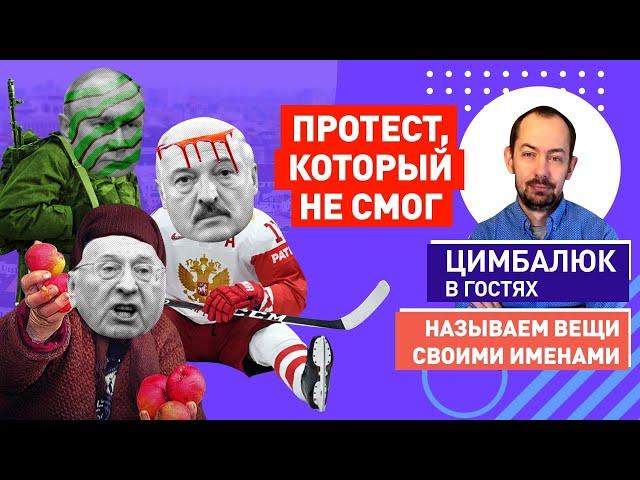 ПРОТЕСТ, КОТОРЫЙ НЕ СМОГ

ЦИМБАЛЮК
В ГОСТЯХ

НАЗЫВАЕМ ВЕЩИ СВОИМИ ИМЕНАМИ

CCM